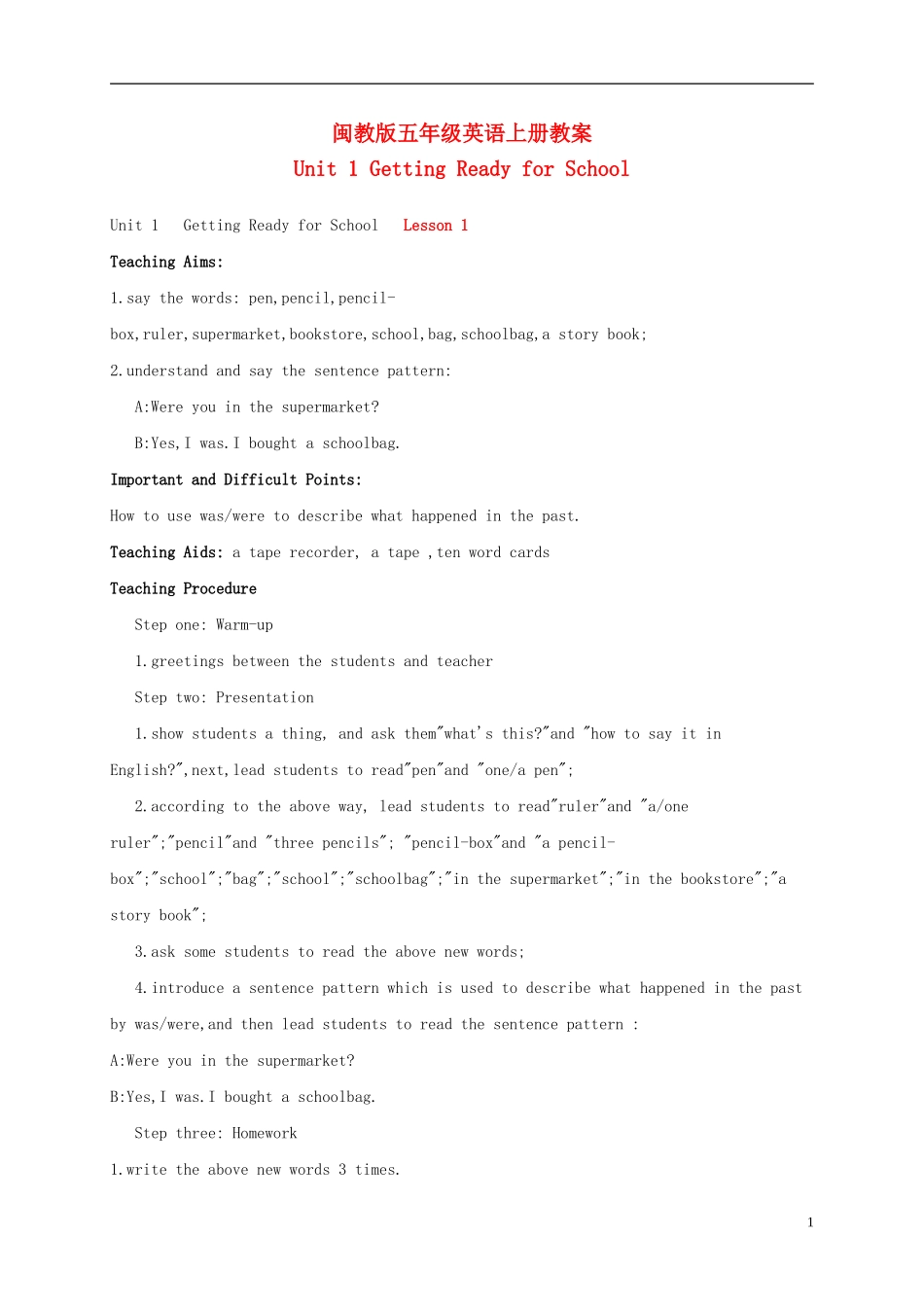 闽教版五年级英语上册教案
Unit 1 Getting Ready for School

Unit 1 Getting Ready for School Lesson 1

Teaching Aims:

1.say the words: pen,pencil,pencil-box,ruler,supermarket,bookstore,school,bag,schoolbag,a story book;

2.understand and say the sentence pattern:

A:Were you in the supermarket?

B:Yes,I was.I bought a schoolbag.

Important and Difficult Points:

How to use was/were to describe what happened in the past.

Teaching Aids: a tape recorder, a tape ,ten word cards

Teaching Procedure

Step one: Warm-up

1.greetings between the students and teacher

Step two: Presentation

1.show students a thing, and ask them"what's this?"and "how to say it in English?",next,lead students to read"pen"and "one/a pen";

2.according to the above way, lead students to read"ruler"and "a/one ruler";"pencil"and "three pencils"; "pencil-box"and "a pencil-box";"school";"bag";"school";"schoolbag";"in the supermarket";"in the bookstore";"a story book";

3.ask some students to read the above new words;

4.introduce a sentence pattern which is used to describe what happened in the past by was/were,and then lead students to read the sentence pattern :

A:Were you in the supermarket?

B:Yes,I was.I bought a schoolbag.

Step three: Homework

1.write the above new words 3 times.

1